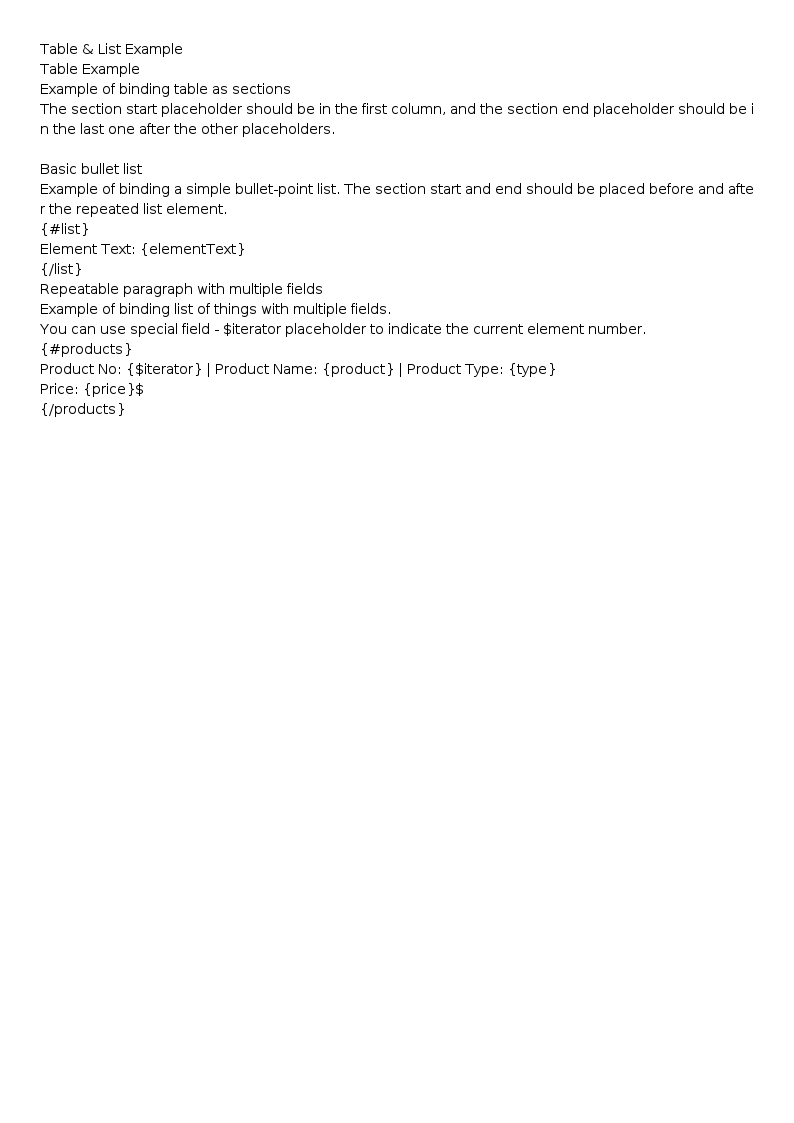 Table & List Example
Table Example
Example of binding table as sections
The section start placeholder should be in the first column, and the section end placeholder should be in the last one after the other placeholders.

Basic bullet list
Example of binding a simple bullet-point list. The section start and end should be placed before and after the repeated list element.
{#list}
Element Text: {elementText}
{/list}
Repeatable paragraph with multiple fields
Example of binding list of things with multiple fields.
You can use special field - $iterator placeholder to indicate the current element number.
{#products}
Product No: {$iterator} | Product Name: {product} | Product Type: {type}
Price: {price}$
{/products}